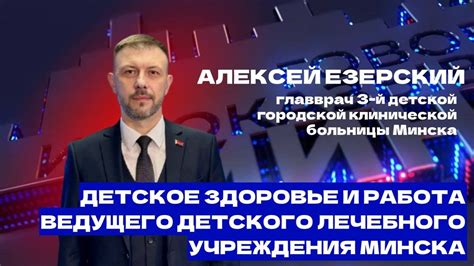 АЛЕКСЕЙ ЕЗЕРСКИЙ

главврач 3-й детской городской клинической больницы Минска

ДЕТСКОЕ ЗДОРОВЬЕ И РАБОТА ВЕДУЩЕГО ДЕТСКОГО ЛЕЧЕБНОГО УЧРЕЖДЕНИЯ МИНСКА